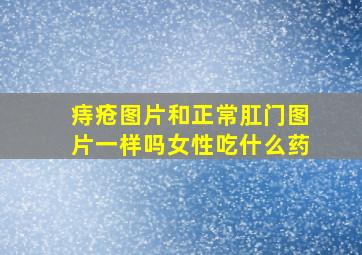 痔疮图片和正常肛门图片一样吗女性吃什么药